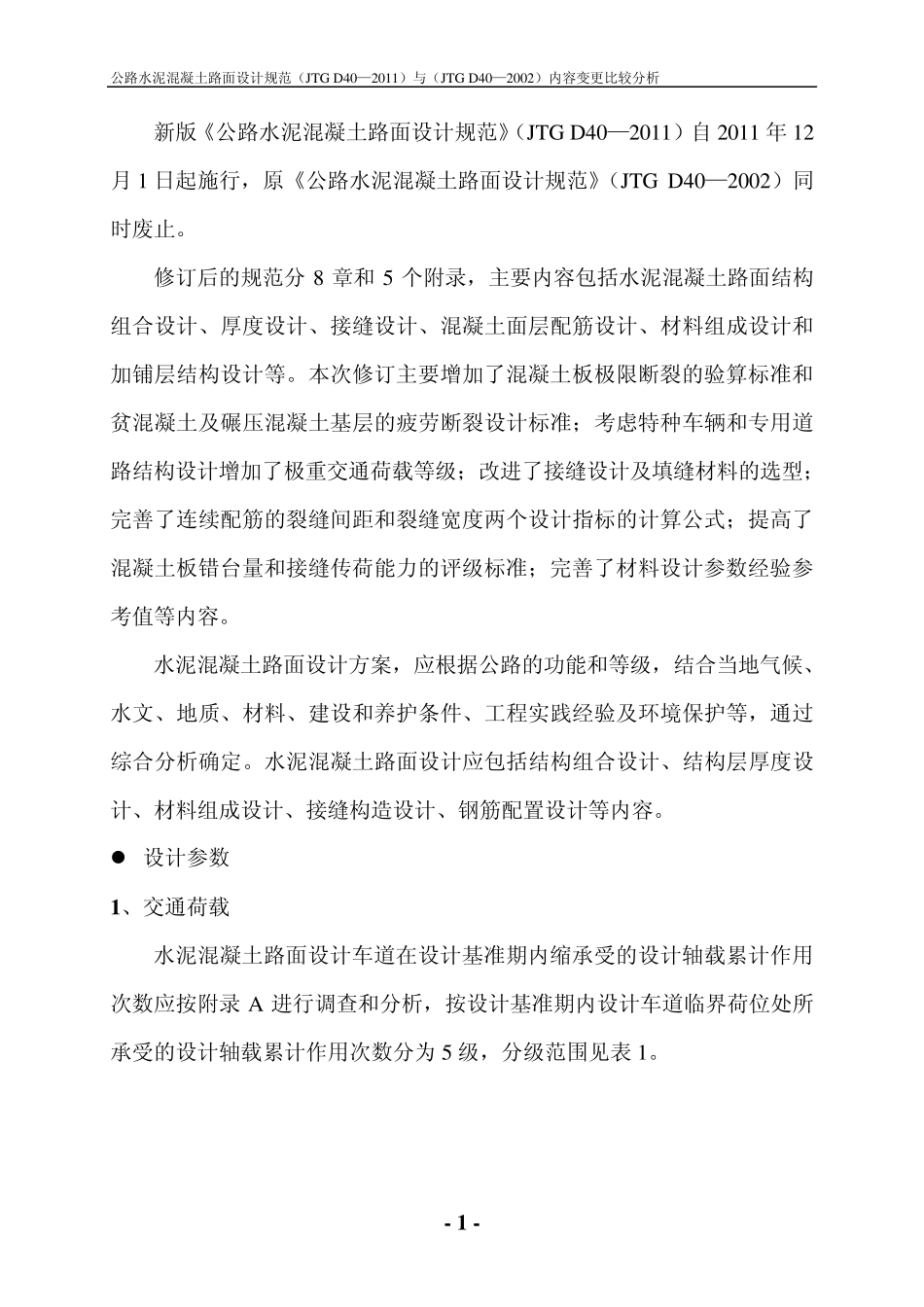 公路水泥混凝土路面设计规范（JTG D40—2011）与（JTG D40—2002）内容变更比较分析

新版《公路水泥混凝土路面设计规范》（JTG D40—2011）自 2011 年 12 月 1 日起施行，原《公路水泥混凝土路面设计规范》（JTG D40—2002）同时废止。

修订后的规范分 8 章和 5 个附录，主要内容包括水泥混凝土路面结构组合设计、厚度设计、接缝设计、混凝土面层配筋设计、材料组成设计和加铺层结构设计等。本次修订主要增加了混凝土板极限断裂的验算标准和贫混凝土及碾压混凝土基层的疲劳断裂设计标准；考虑特种车辆和专用道路结构设计增加了极重交通荷载等级；改进了接缝设计及填缝材料的选型；完善了连续配筋的裂缝间距和裂缝宽度两个设计指标的计算公式；提高了混凝土板错台量和接缝传荷能力的评级标准；完善了材料设计参数经验参考值等内容。

水泥混凝土路面设计方案，应根据公路的功能和等级，结合当地气候、水文、地质、材料、建设和养护条件、工程实践经验及环境保护等，通过综合分析确定。水泥混凝土路面设计应包括结构组合设计、结构层厚度设计、材料组成设计、接缝构造设计、钢筋配置设计等内容。

● 设计参数

1、交通荷载

水泥混凝土路面设计车道在设计基准期内缩承受的设计轴载累计作用次数应按附录 A 进行调查和分析，按设计基准期内设计车道临界荷位处所承受的设计轴载累计作用次数分为 5 级，分级范围见表 1。

- 1 -